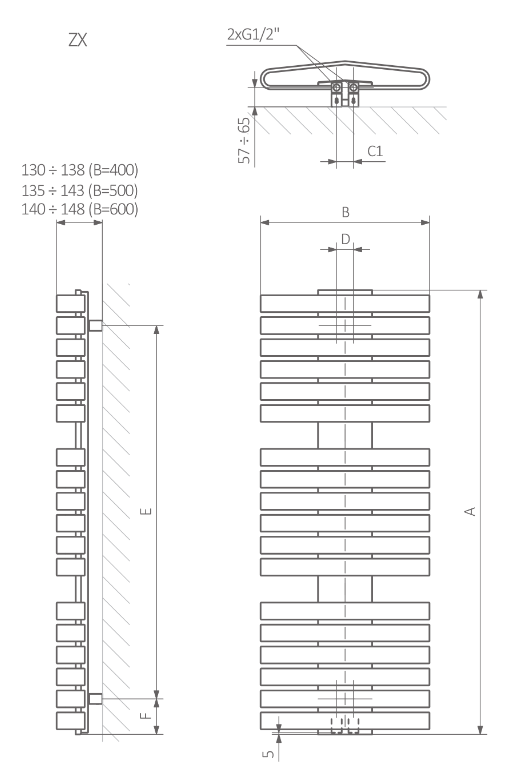 ZX

2xG1/2"

57 ÷ 65

C1

130 ÷ 138 (B=400)
135 ÷ 143 (B=500)
140 ÷ 148 (B=600)

B

D

E

A

F

5